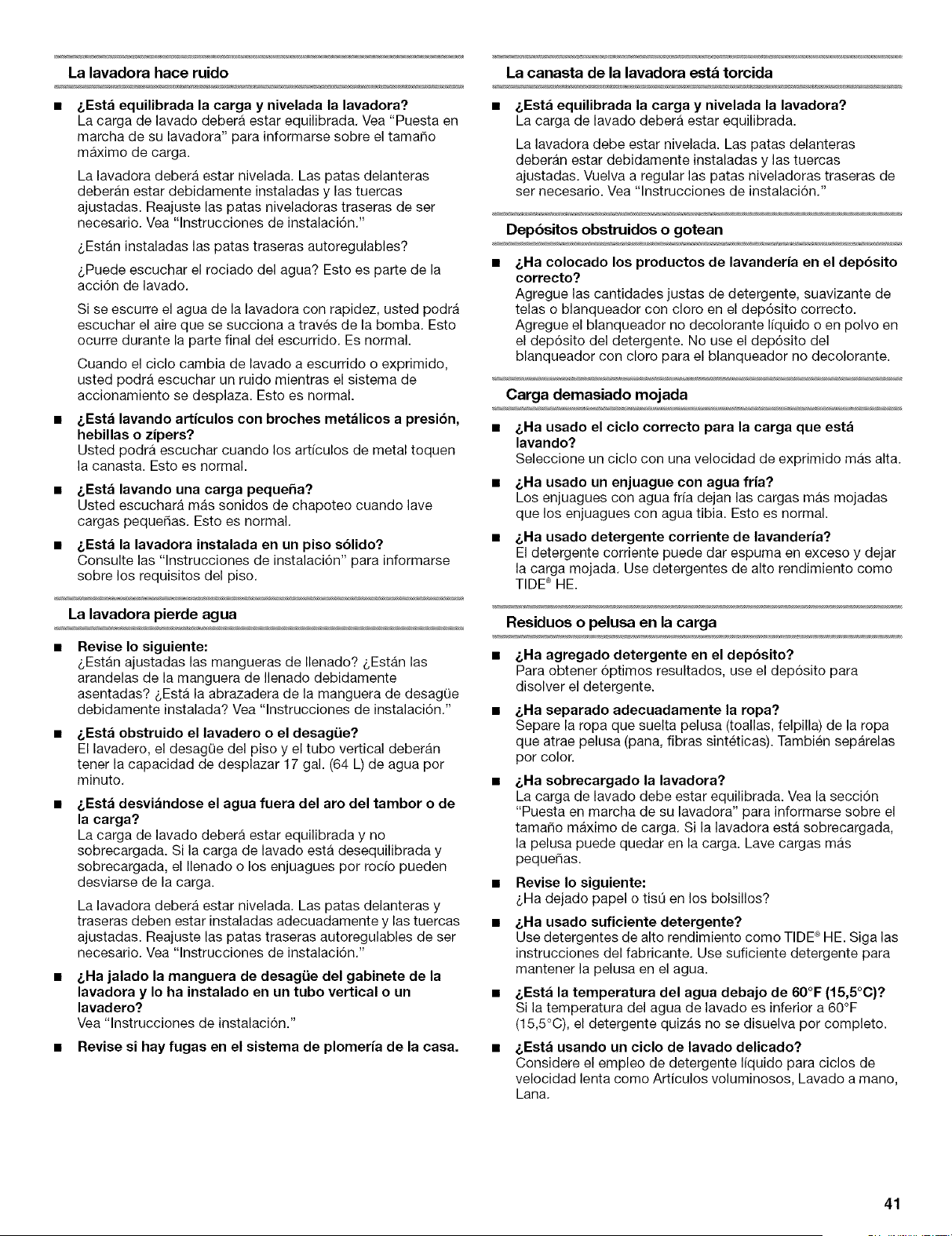 La lavadora hace ruido

■ ¿Está equilibrada la carga y nivelada la lavadora?
La carga de lavado deberá estar equilibrada. Vea "Puesta en marcha de su lavadora" para informarse sobre el tamaño máximo de carga.

La lavadora deberá estar nivelada. Las patas delanteras deberán estar debidamente instaladas y las tuercas ajustadas. Reajuste las patas niveladoras traseras de ser necesario. Vea "Instrucciones de instalación."

¿Están instaladas las patas traseras autoregulables?

¿Puede escuchar el rociado del agua? Esto es parte de la acción de lavado.

Si se escurre el agua de la lavadora con rapidez, usted podrá escuchar el aire que se succiona a través de la bomba. Esto ocurre durante la parte final del escurrido. Es normal.

Cuando el ciclo cambia de lavado a escurrido o exprimido, usted podrá escuchar un ruido mientras el sistema de accionamiento se desplaza. Esto es normal.

■ ¿Está lavando artículos con broches metálicos a presión, hebillas o zípers?
Usted podrá escuchar cuando los artículos de metal toquen la canasta. Esto es normal.

■ ¿Está lavando una carga pequeña?
Usted escuchará más sonidos de chapoteo cuando lave cargas pequeñas. Esto es normal.

■ ¿Está la lavadora instalada en un piso sólido?
Consulte las "Instrucciones de instalación" para informarse sobre los requisitos del piso.

La lavadora pierde agua

■ Revise lo siguiente:
¿Están ajustadas las mangueras de llenado? ¿Están las arandelas de la manguera de llenado debidamente asentadas? ¿Está la abrazadera de la manguera de desagüe debidamente instalada? Vea "Instrucciones de instalación."

■ ¿Está obstruido el lavadero o el desagüe?
El lavadero, el desagüe del piso y el tubo vertical deberán tener la capacidad de desplazar 17 gal. (64 L) de agua por minuto.

■ ¿Está desviándose el agua fuera del aro del tambor o de la carga?
La carga de lavado deberá estar equilibrada y no sobrecargada. Si la carga de lavado está desequilibrada y sobrecargada, el llenado o los enjuagues por rocío pueden desviarse de la carga.

La lavadora deberá estar nivelada. Las patas delanteras y traseras deben estar instaladas adecuadamente y las tuercas ajustadas. Reajuste las patas traseras autoregulables de ser necesario. Vea "Instrucciones de instalación."

■ ¿Ha jalado la manguera de desagüe del gabinete de la lavadora y lo ha instalado en un tubo vertical o un lavadero?
Vea "Instrucciones de instalación."

■ Revise si hay fugas en el sistema de plomería de la casa.

La canasta de la lavadora está torcida

■ ¿Está equilibrada la carga y nivelada la lavadora?
La carga de lavado deberá estar equilibrada.

La lavadora debe estar nivelada. Las patas delanteras deberán estar debidamente instaladas y las tuercas ajustadas. Vuelva a regular las patas niveladoras traseras de ser necesario. Vea "Instrucciones de instalación."

Depósitos obstruidos o gotean

■ ¿Ha colocado los productos de lavandería en el depósito correcto?
Agregue las cantidades justas de detergente, suavizante de telas o blanqueador con cloro en el depósito correcto. Agregue el blanqueador no decolorante líquido o en polvo en el depósito del detergente. No use el depósito del blanqueador con cloro para el blanqueador no decolorante.

Carga demasiado mojada

■ ¿Ha usado el ciclo correcto para la carga que está lavando?
Seleccione un ciclo con una velocidad de exprimido más alta.

■ ¿Ha usado un enjuague con agua fría?
Los enjuagues con agua fría dejan las cargas más mojadas que los enjuagues con agua tibia. Esto es normal.

■ ¿Ha usado detergente corriente de lavandería?
El detergente corriente puede dar espuma en exceso y dejar la carga mojada. Use detergentes de alto rendimiento como TIDE® HE.

Residuos o pelusa en la carga

■ ¿Ha agregado detergente en el depósito?
Para obtener óptimos resultados, use el depósito para disolver el detergente.

■ ¿Ha separado adecuadamente la ropa?
Separe la ropa que suelta pelusa (toallas, felpilla) de la ropa que atrae pelusa (pana, fibras sintéticas). También sepárelas por color.

■ ¿Ha sobrecargado la lavadora?
La carga de lavado debe estar equilibrada. Vea la sección "Puesta en marcha de su lavadora" para informarse sobre el tamaño máximo de carga. Si la lavadora está sobrecargada, la pelusa puede quedar en la carga. Lave cargas más pequeñas.

■ Revise lo siguiente:
¿Ha dejado papel o tisú en los bolsillos?

■ ¿Ha usado suficiente detergente?
Use detergentes de alto rendimiento como TIDE® HE. Siga las instrucciones del fabricante. Use suficiente detergente para mantener la pelusa en el agua.

■ ¿Está la temperatura del agua debajo de 60°F (15,5°C)?
Si la temperatura del agua de lavado es inferior a 60°F (15,5°C), el detergente quizás no se disuelva por completo.

■ ¿Está usando un ciclo de lavado delicado?
Considere el empleo de detergente líquido para ciclos de velocidad lenta como Artículos voluminosos, Lavado a mano, Lana.

41